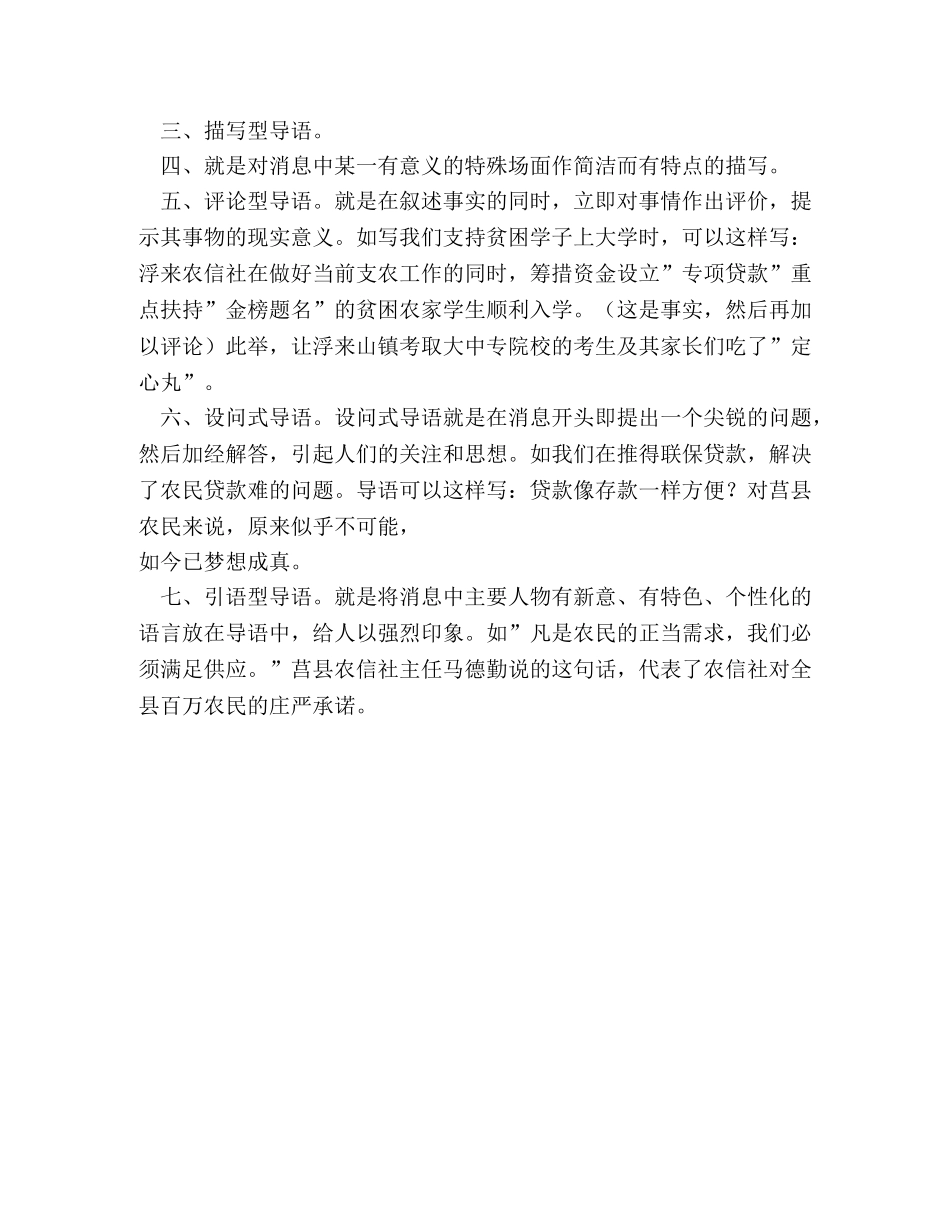 三、描写型导语。

四、就是对消息中某一有意义的特殊场面作简洁而有特点的描写。

五、评论型导语。就是在叙述事实的同时，立即对事情作出评价，提示其事物的现实意义。如写我们支持贫困学子上大学时，可以这样写：浮来农信社在做好当前支农工作的同时，筹措资金设立”专项贷款”重点扶持”金榜题名”的贫困农家学生顺利入学。（这是事实，然后再加以评论）此举，让浮来山镇考取大中专院校的考生及其家长们吃了”定心丸”。

六、设问式导语。设问式导语就是在消息开头即提出一个尖锐的问题，然后加经解答，引起人们的关注和思想。如我们在推得联保贷款，解决了农民贷款难的问题。导语可以这样写：贷款像存款一样方便？对莒县农民来说，原来似乎不可能，

如今已梦想成真。

七、引语型导语。就是将消息中主要人物有新意、有特色、个性化的语言放在导语中，给人以强烈印象。如”凡是农民的正当需求，我们必须满足供应。”莒县农信社主任马德勤说的这句话，代表了农信社对全县百万农民的庄严承诺。